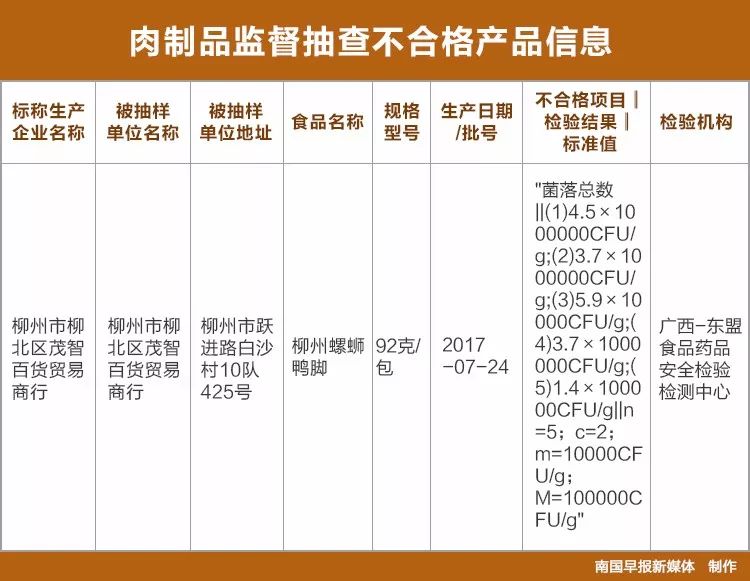 肉制品监督抽查不合格产品信息

| 标称生产企业名称 | 被抽样单位名称 | 被抽样单位地址 | 食品名称 | 规格型号 | 生产日期/批号 | 不合格项目‖检验结果‖标准值 | 检验机构 |
|---|---|---|---|---|---|---|---|
| 柳州市柳北区茂智百货贸易商行 | 柳州市柳北区茂智百货贸易商行 | 柳州市跃进路白沙村10队425号 | 柳州螺蛳鸭脚 | 92克/包 | 2017-07-24 | "菌落总数‖(1)4.5×1000000CFU/g;(2)3.7×1000000CFU/g;(3)5.9×10000CFU/g;(4)3.7×1000000CFU/g;(5)1.4×100000CFU/g‖n=5；c=2；m=10000CFU/g；M=100000CFU/g" | 广西-东盟食品药品安全检验检测中心 |

南国早报新媒体 制作